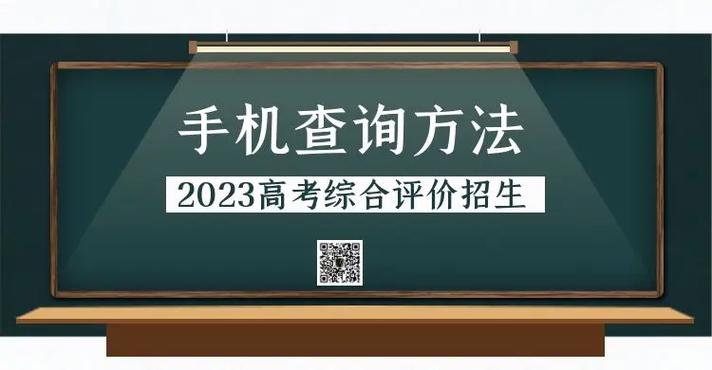 手机查询方法

2023高考综合评价招生